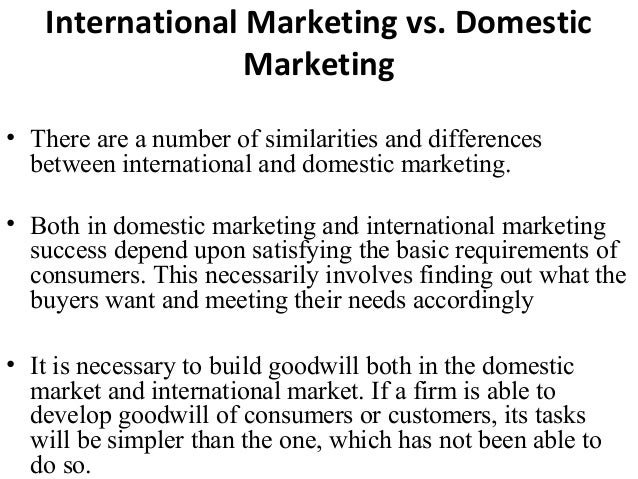 International Marketing vs. Domestic Marketing

• There are a number of similarities and differences between international and domestic marketing.

• Both in domestic marketing and international marketing success depend upon satisfying the basic requirements of consumers. This necessarily involves finding out what the buyers want and meeting their needs accordingly

• It is necessary to build goodwill both in the domestic market and international market. If a firm is able to develop goodwill of consumers or customers, its tasks will be simpler than the one, which has not been able to do so.